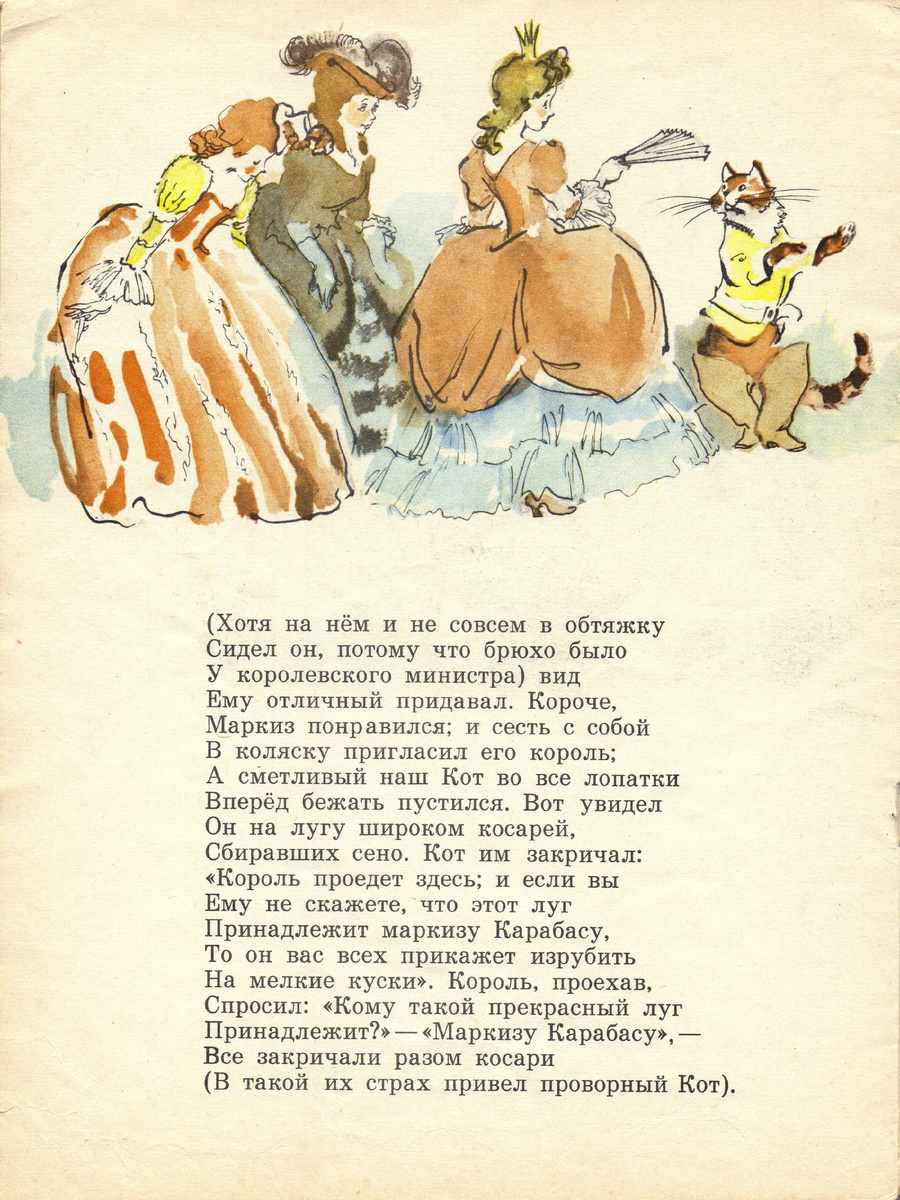 (Хотя на нём и не совсем в обтяжку
Сидел он, потому что брюхо было
У королевского министра) вид
Ему отличный придавал. Короче,
Маркиз понравился; и сесть с собой
В коляску пригласил его король;
А сметливый наш Кот во все лопатки
Вперёд бежать пустился. Вот увидел
Он на лугу широком косарей,
Сбиравших сено. Кот им закричал:
«Король проедет здесь; и если вы
Ему не скажете, что этот луг
Принадлежит маркизу Карабасу,
То он вас всех прикажет изрубить
На мелкие куски». Король, проехав,
Спросил: «Кому такой прекрасный луг
Принадлежит?» — «Маркизу Карабасу», —
Все закричали разом косари
(В такой их страх привел проворный Кот).